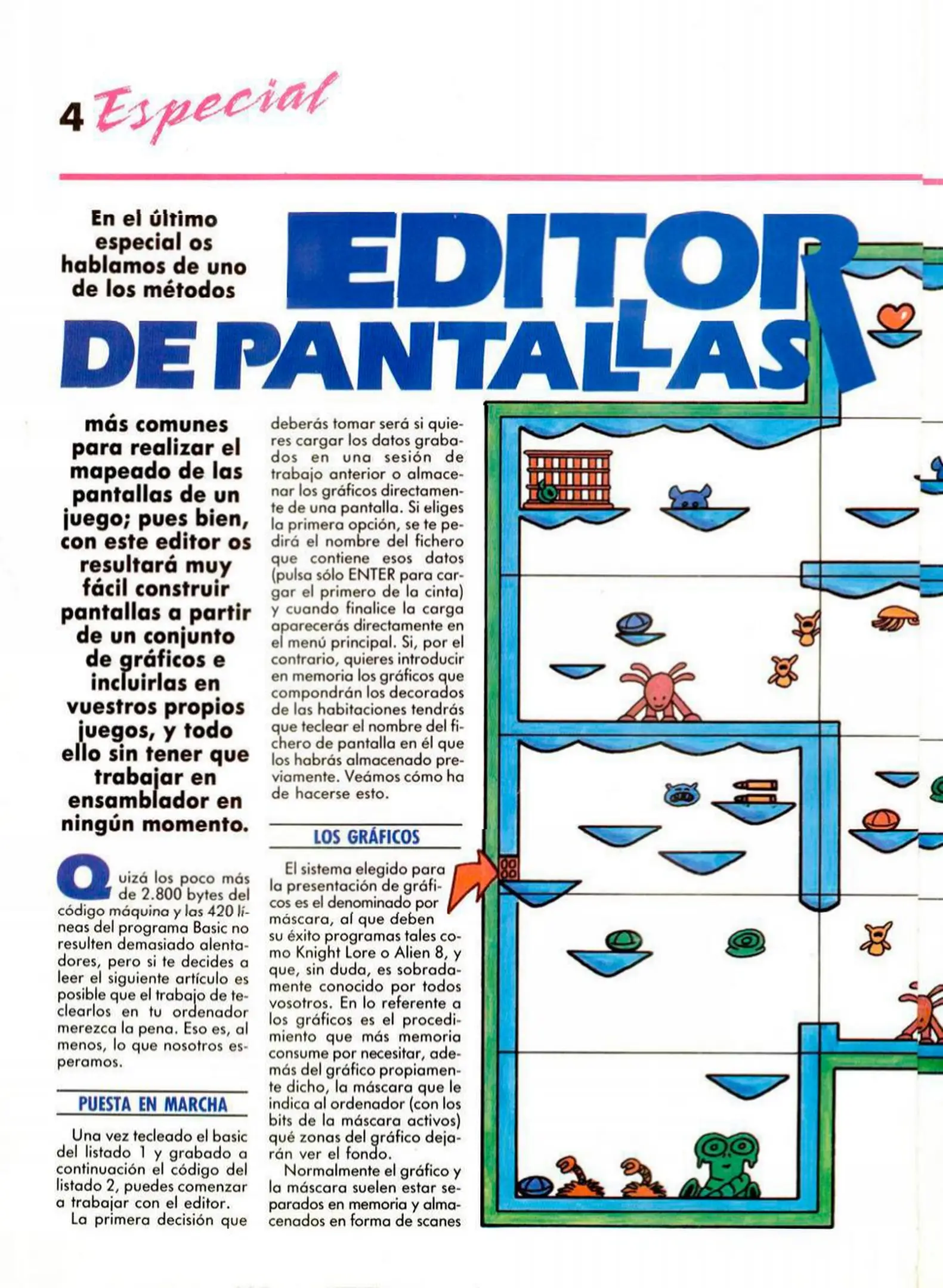 4 Especial

En el último especial os hablamos de uno de los métodos

EDITOR DE PANTALLAS

más comunes para realizar el mapeado de las pantallas de un juego; pues bien, con este editor os resultará muy fácil construir pantallas a partir de un conjunto de gráficos e incluirlas en vuestros propios juegos, y todo ello sin tener que trabajar en ensamblador en ningún momento.

Quizá los poco más de 2.800 bytes del código máquina y las 420 líneas del programa Basic no resulten demasiado alentadores, pero si te decides a leer el siguiente artículo es posible que el trabajo de teclearlos en tu ordenador merezca la pena. Eso es, al menos, lo que nosotros esperamos.

PUESTA EN MARCHA

Una vez tecleado el basic del listado 1 y grabado a continuación el código del listado 2, puedes comenzar a trabajar con el editor.

La primera decisión que deberás tomar será si quieres cargar los datos grabados en una sesión de trabajo anterior o almacenar los gráficos directamente de una pantalla. Si eliges la primera opción, se te pedirá el nombre del fichero que contiene esos datos (pulsa sólo ENTER para cargar el primero de la cinta) y cuando finalice la carga aparecerás directamente en el menú principal. Si, por el contrario, quieres introducir en memoria los gráficos que compondrán los decorados de las habitaciones tendrás que teclear el nombre del fichero de pantalla en él que los habrás almacenado previamente. Veámos cómo ha de hacerse esto.

LOS GRÁFICOS

El sistema elegido para la presentación de gráficos es el denominado por máscara, al que deben su éxito programas tales como Knight Lore o Alien 8, y que, sin duda, es sobradamente conocido por todos vosotros. En lo referente a los gráficos es el procedimiento que más memoria consume por necesitar, además del gráfico propiamente dicho, la máscara que le indica al ordenador (con los bits de la máscara activos) qué zonas del gráfico dejarán ver el fondo.

Normalmente el gráfico y la máscara suelen estar separados en memoria y almacenados en forma de scanes